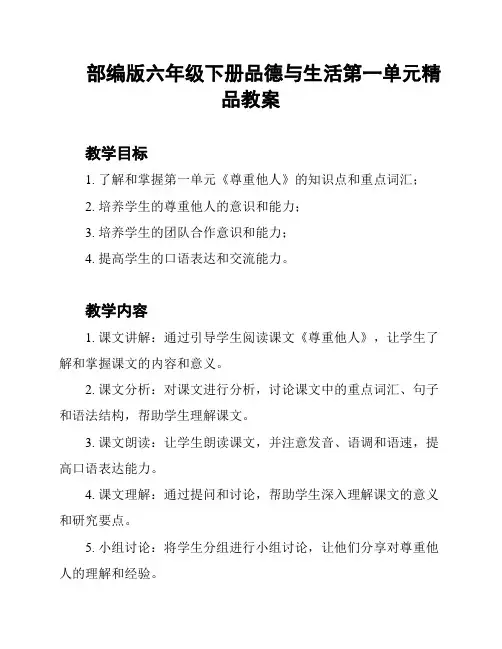 部编版六年级下册品德与生活第一单元精品教案

教学目标

1. 了解和掌握第一单元《尊重他人》的知识点和重点词汇；

2. 培养学生的尊重他人的意识和能力；

3. 培养学生的团队合作意识和能力；

4. 提高学生的口语表达和交流能力。

教学内容

1. 课文讲解：通过引导学生阅读课文《尊重他人》，让学生了解和掌握课文的内容和意义。

2. 课文分析：对课文进行分析，讨论课文中的重点词汇、句子和语法结构，帮助学生理解课文。

3. 课文朗读：让学生朗读课文，并注意发音、语调和语速，提高口语表达能力。

4. 课文理解：通过提问和讨论，帮助学生深入理解课文的意义和研究要点。

5. 小组讨论：将学生分组进行小组讨论，让他们分享对尊重他人的理解和经验。